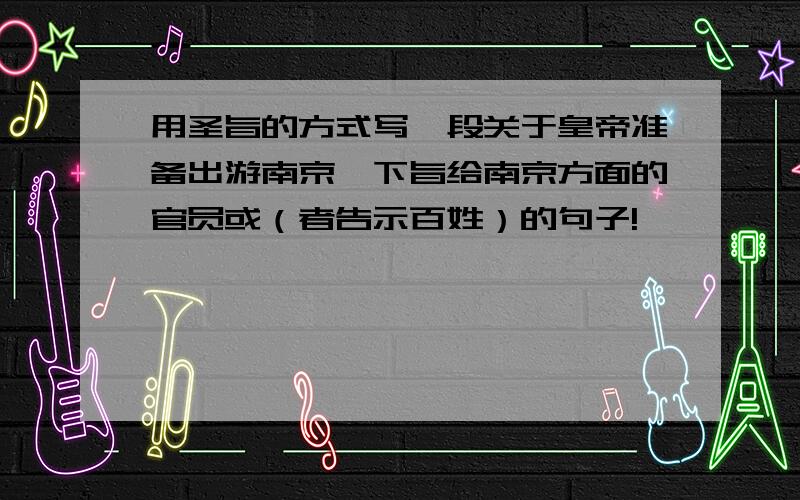 用圣旨的方式写一段关于皇帝准备出游南京,下旨给南京方面的官员或（者告示百姓）的句子!